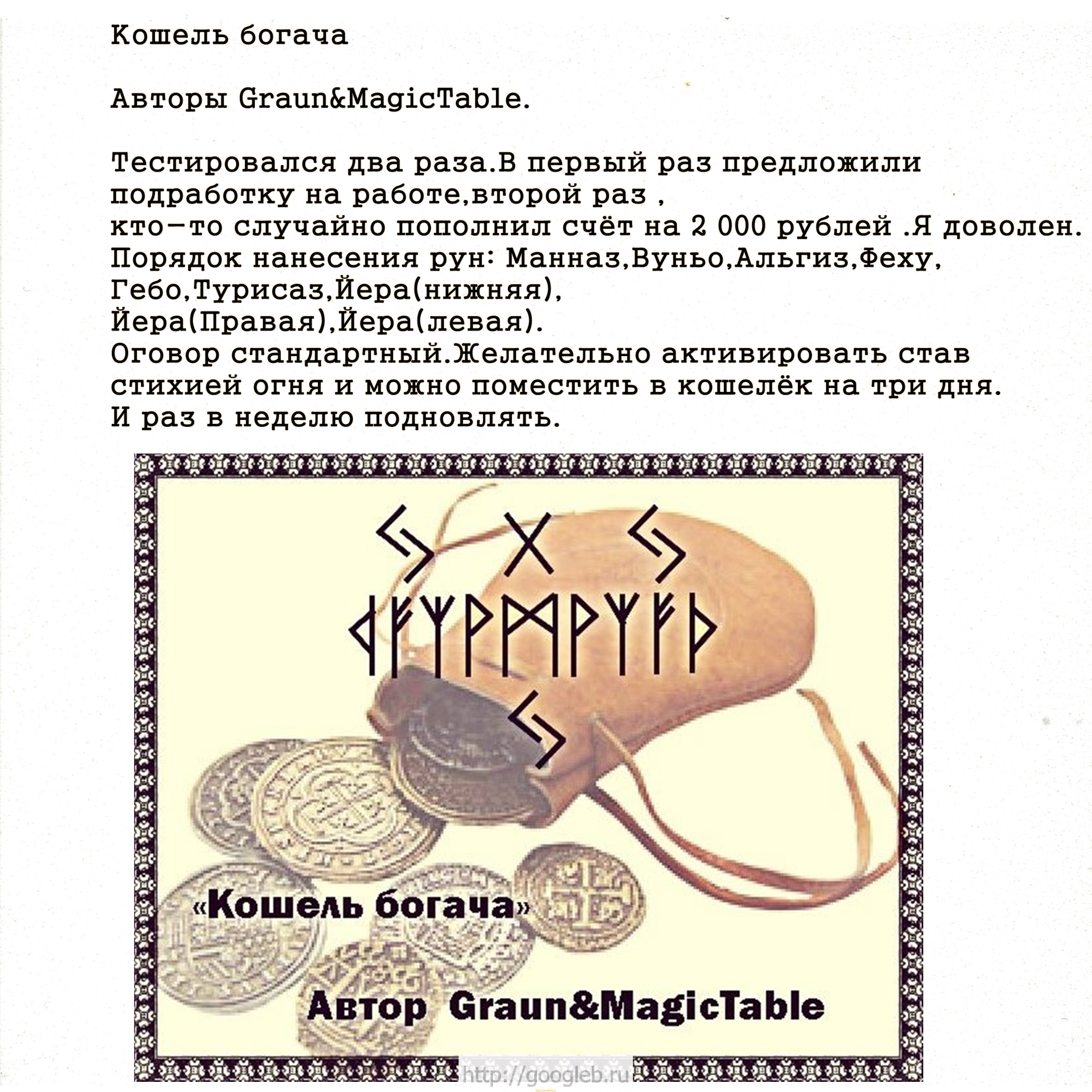 Кошель богача

Авторы Graun&MagicTable.

Тестировался два раза.В первый раз предложили подработку на работе,второй раз , кто-то случайно пополнил счёт на 2 000 рублей .Я доволен.
Порядок нанесения рун: Манназ,Вуньо,Альгиз,Феху, Гебо,Турисаз,Йера(нижняя), Йера(Правая),Йера(левая).
Оговор стандартный.Желательно активировать став стихией огня и можно поместить в кошелёк на три дня.
И раз в неделю подновлять.

«Кошель богача»

Автор Graun&MagicTable

http://googleb.ru